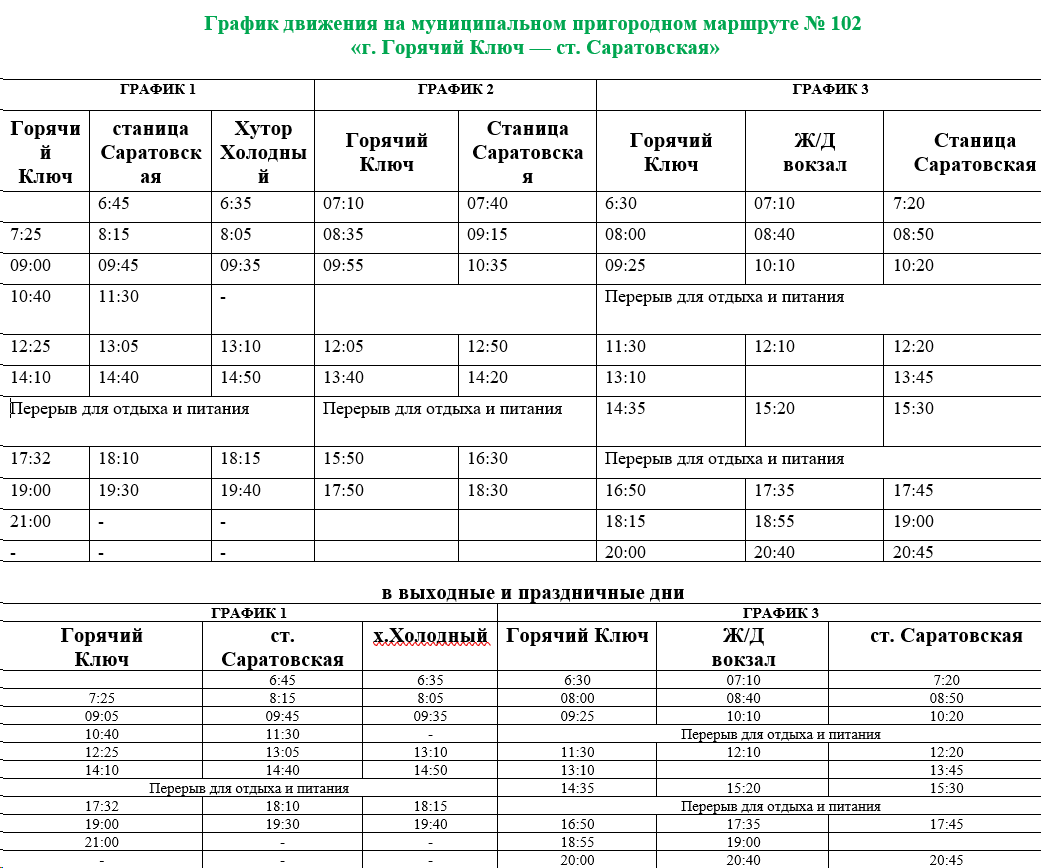 График движения на муниципальном пригородном маршруте № 102
«г. Горячий Ключ — ст. Саратовская»

| ГРАФИК 1 | | | ГРАФИК 2 | | ГРАФИК 3 | | |
|---|---|---|---|---|---|---|---|
| Горячий Ключ | станица Саратовская | Хутор Холодный | Горячий Ключ | Станица Саратовская | Горячий Ключ | Ж/Д вокзал | Станица Саратовская |
| | 6:45 | 6:35 | 07:10 | 07:40 | 6:30 | 07:10 | 7:20 |
| 7:25 | 8:15 | 8:05 | 08:35 | 09:15 | 08:00 | 08:40 | 08:50 |
| 09:00 | 09:45 | 09:35 | 09:55 | 10:35 | 09:25 | 10:10 | 10:20 |
| 10:40 | 11:30 | - | | | Перерыв для отдыха и питания | | |
| 12:25 | 13:05 | 13:10 | 12:05 | 12:50 | 11:30 | 12:10 | 12:20 |
| 14:10 | 14:40 | 14:50 | 13:40 | 14:20 | 13:10 | | 13:45 |
| Перерыв для отдыха и питания | | | Перерыв для отдыха и питания | | 14:35 | 15:20 | 15:30 |
| 17:32 | 18:10 | 18:15 | 15:50 | 16:30 | Перерыв для отдыха и питания | | |
| 19:00 | 19:30 | 19:40 | 17:50 | 18:30 | 16:50 | 17:35 | 17:45 |
| 21:00 | - | - | | | 18:15 | 18:55 | 19:00 |
| - | - | - | | | 20:00 | 20:40 | 20:45 |

в выходные и праздничные дни

| ГРАФИК 1 | | | ГРАФИК 3 | | |
|---|---|---|---|---|---|
| Горячий Ключ | ст. Саратовская | х.Холодный | Горячий Ключ | Ж/Д вокзал | ст. Саратовская |
| | 6:45 | 6:35 | 6:30 | 07:10 | 7:20 |
| 7:25 | 8:15 | 8:05 | 08:00 | 08:40 | 08:50 |
| 09:05 | 09:45 | 09:35 | 09:25 | 10:10 | 10:20 |
| 10:40 | 11:30 | - | Перерыв для отдыха и питания | | |
| 12:25 | 13:05 | 13:10 | 11:30 | 12:10 | 12:20 |
| 14:10 | 14:40 | 14:50 | 13:10 | | 13:45 |
| Перерыв для отдыха и питания | | | 14:35 | 15:20 | 15:30 |
| 17:32 | 18:10 | 18:15 | Перерыв для отдыха и питания | | |
| 19:00 | 19:30 | 19:40 | 16:50 | 17:35 | 17:45 |
| 21:00 | - | - | 18:55 | 19:00 | |
| - | - | - | 20:00 | 20:40 | 20:45 |